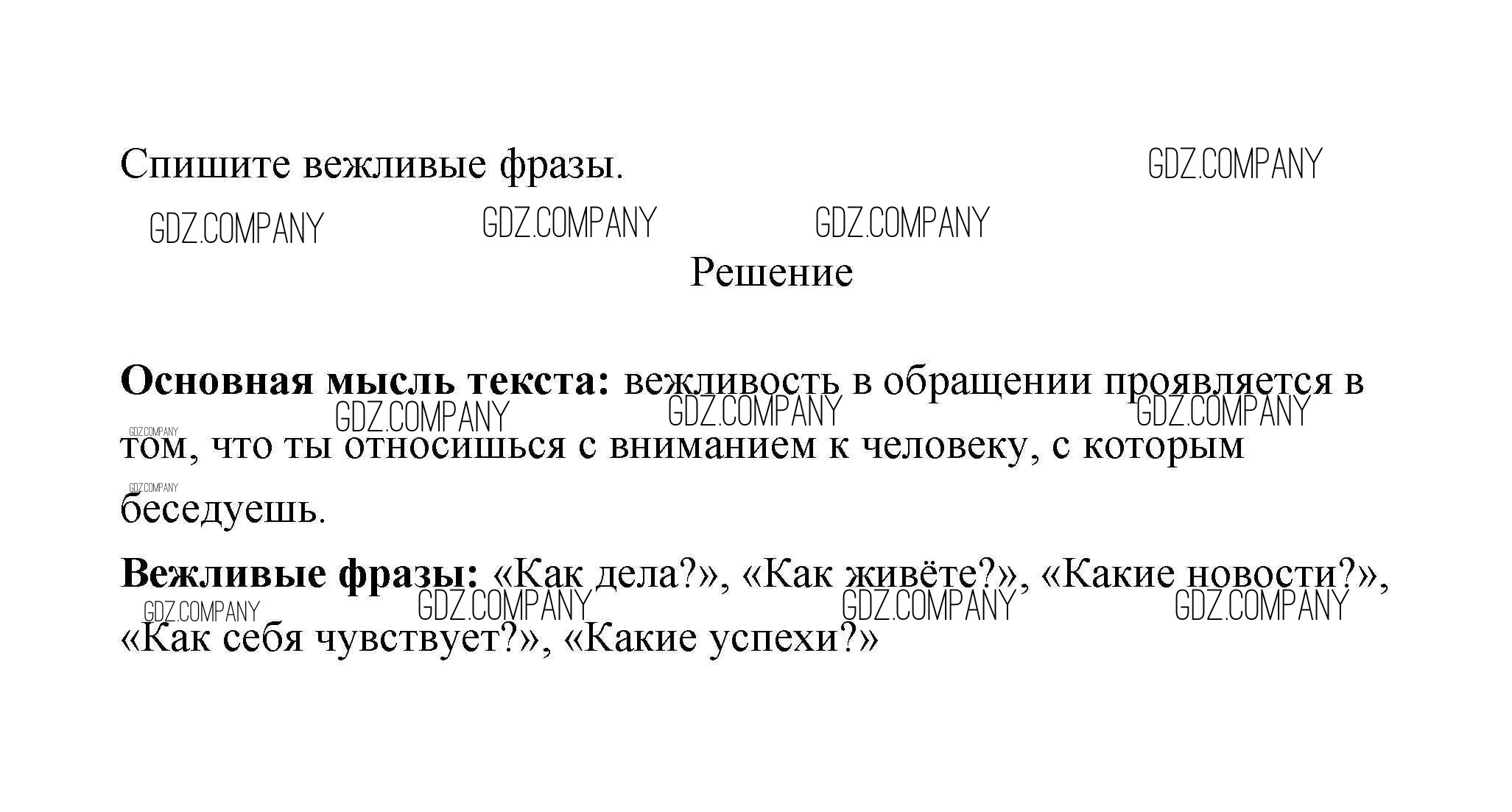 Спишите вежливые фразы.

Решение

Основная мысль текста: вежливость в обращении проявляется в том, что ты относишься с вниманием к человеку, с которым беседуешь.

Вежливые фразы: «Как дела?», «Как живёте?», «Какие новости?», «Как себя чувствует?», «Какие успехи?»

GDZ.COMPANY